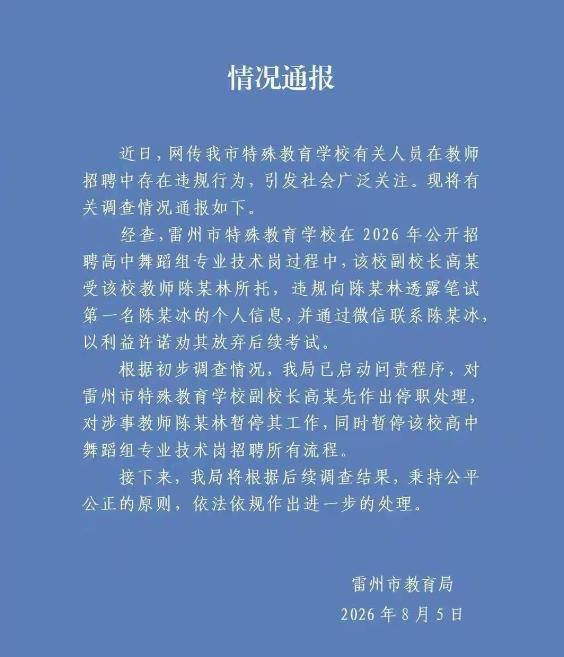 情况通报

近日，网传我市特殊教育学校有关人员在教师招聘中存在违规行为，引发社会广泛关注。现将有关调查情况通报如下。

经查，雷州市特殊教育学校在2026年公开招聘高中舞蹈组专业技术岗过程中，该校副校长高某受该校教师陈某林所托，违规向陈某林透露笔试第一名陈某冰的个人信息，并通过微信联系陈某冰，以利益许诺劝其放弃后续考试。

根据初步调查情况，我局已启动问责程序，对雷州市特殊教育学校副校长高某先作出停职处理，对涉事教师陈某林暂停其工作，同时暂停该校高中舞蹈组专业技术岗招聘所有流程。

接下来，我局将根据后续调查结果，秉持公平公正的原则，依法依规作出进一步的处理。

雷州市教育局
2026年8月5日